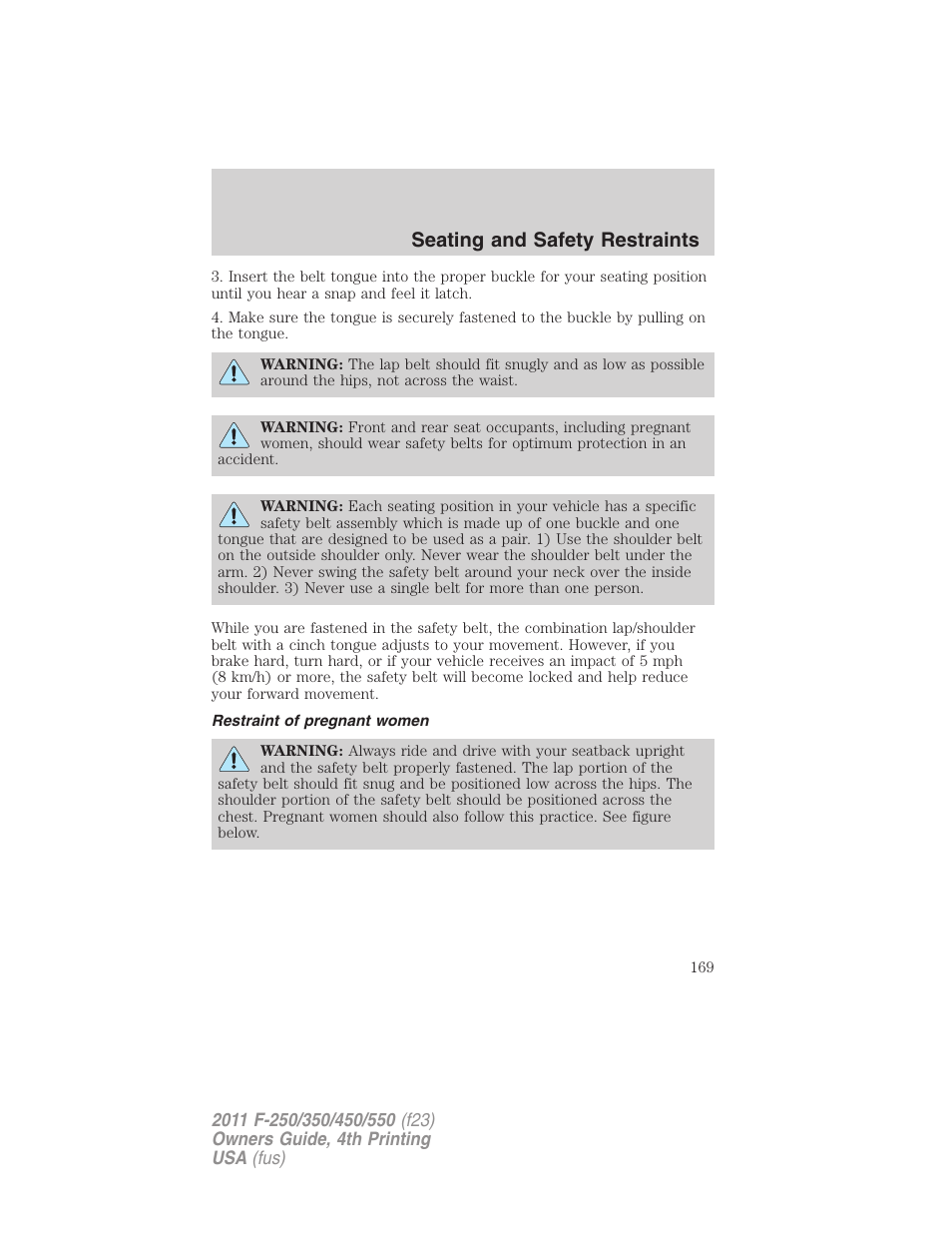 Seating and Safety Restraints

3. Insert the belt tongue into the proper buckle for your seating position until you hear a snap and feel it latch.

4. Make sure the tongue is securely fastened to the buckle by pulling on the tongue.

WARNING: The lap belt should fit snugly and as low as possible around the hips, not across the waist.

WARNING: Front and rear seat occupants, including pregnant women, should wear safety belts for optimum protection in an accident.

WARNING: Each seating position in your vehicle has a specific safety belt assembly which is made up of one buckle and one tongue that are designed to be used as a pair. 1) Use the shoulder belt on the outside shoulder only. Never wear the shoulder belt under the arm. 2) Never swing the safety belt around your neck over the inside shoulder. 3) Never use a single belt for more than one person.

While you are fastened in the safety belt, the combination lap/shoulder belt with a cinch tongue adjusts to your movement. However, if you brake hard, turn hard, or if your vehicle receives an impact of 5 mph (8 km/h) or more, the safety belt will become locked and help reduce your forward movement.

Restraint of pregnant women

WARNING: Always ride and drive with your seatback upright and the safety belt properly fastened. The lap portion of the safety belt should fit snug and be positioned low across the hips. The shoulder portion of the safety belt should be positioned across the chest. Pregnant women should also follow this practice. See figure below.

169

2011 F-250/350/450/550 (f23)
Owners Guide, 4th Printing
USA (fus)